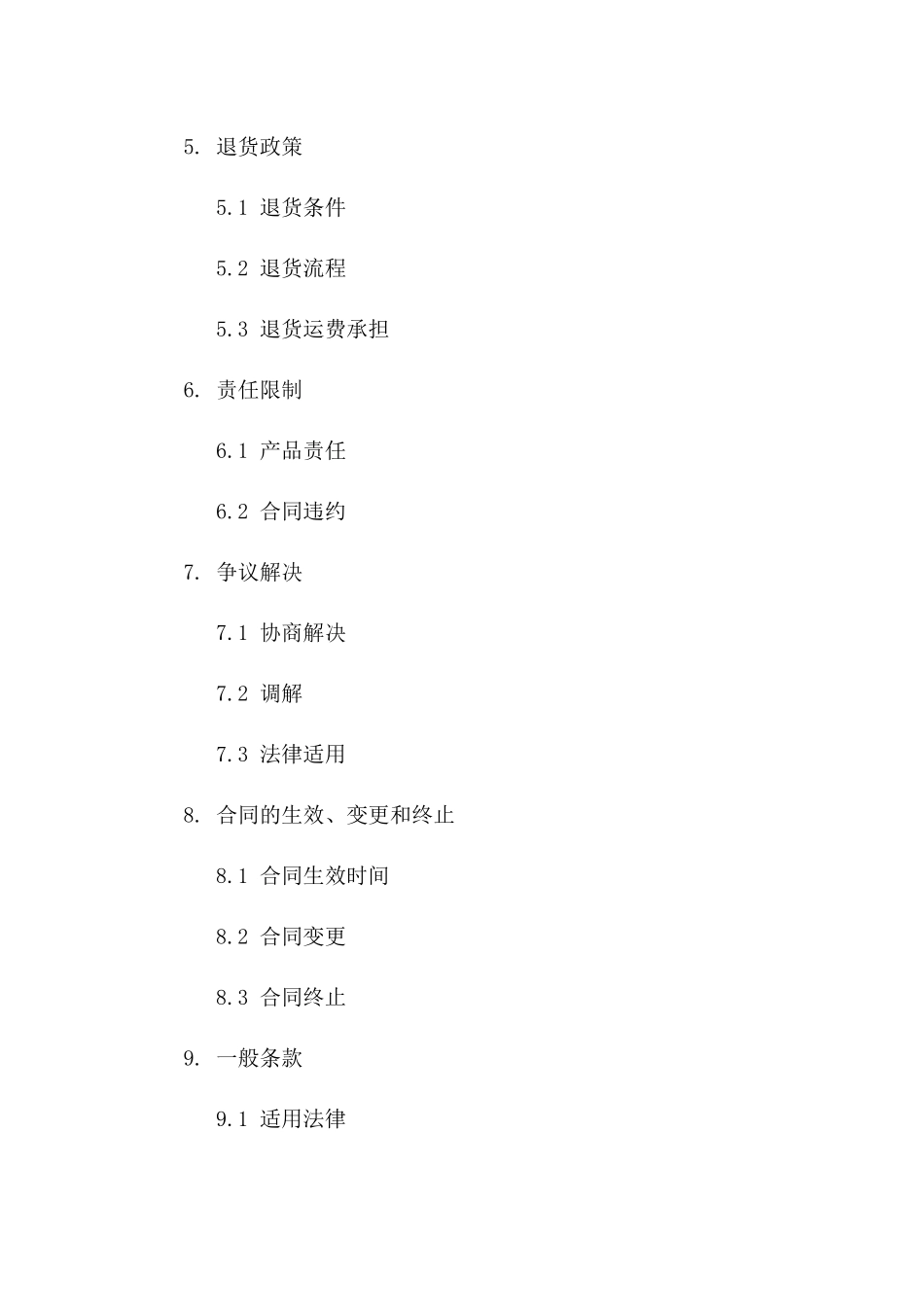 5. 退货政策

5.1 退货条件

5.2 退货流程

5.3 退货运费承担

6. 责任限制

6.1 产品责任

6.2 合同违约

7. 争议解决

7.1 协商解决

7.2 调解

7.3 法律适用

8. 合同的生效、变更和终止

8.1 合同生效时间

8.2 合同变更

8.3 合同终止

9. 一般条款

9.1 适用法律